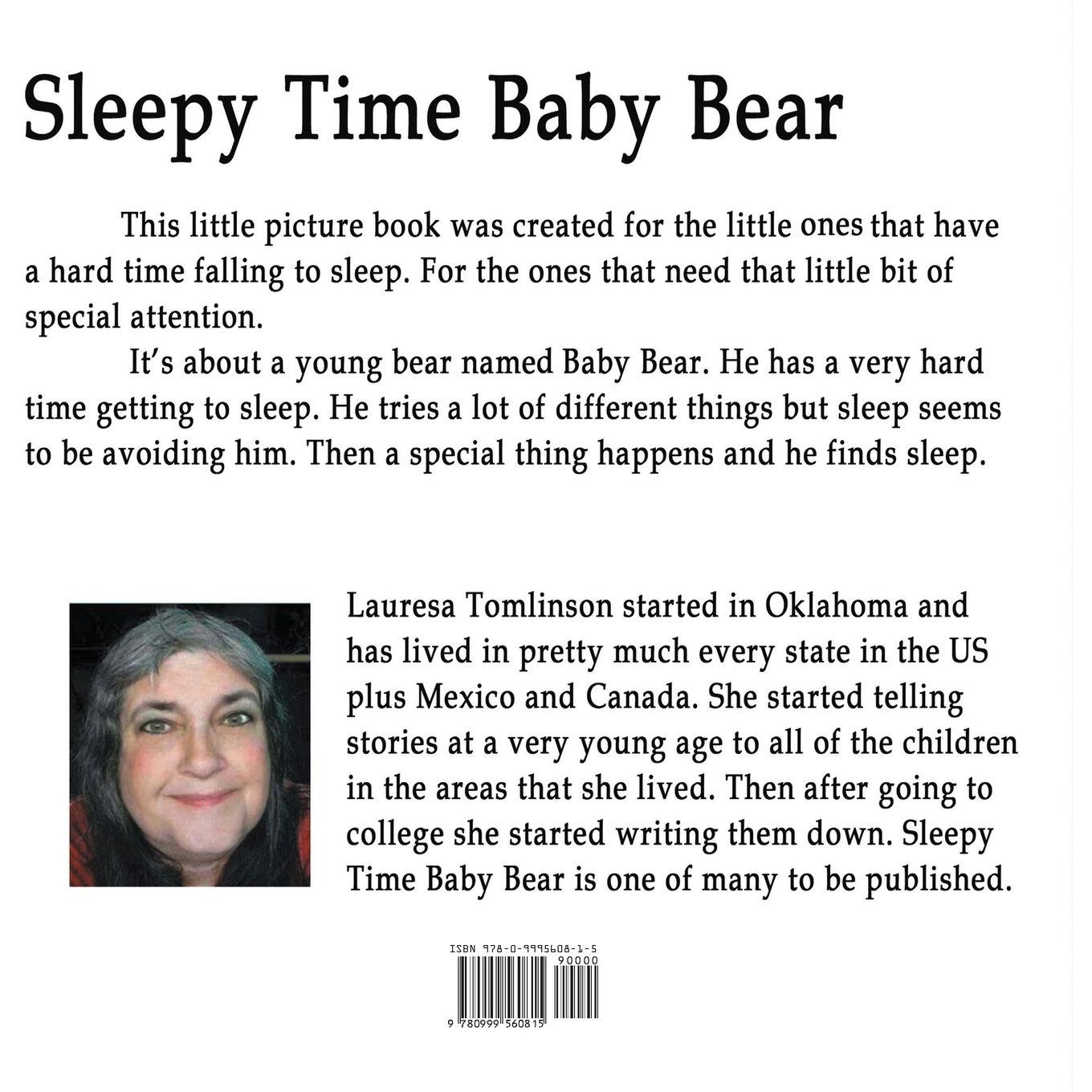 Sleepy Time Baby Bear

This little picture book was created for the little ones that have a hard time falling to sleep. For the ones that need that little bit of special attention.

It's about a young bear named Baby Bear. He has a very hard time getting to sleep. He tries a lot of different things but sleep seems to be avoiding him. Then a special thing happens and he finds sleep.

Lauresa Tomlinson started in Oklahoma and has lived in pretty much every state in the US plus Mexico and Canada. She started telling stories at a very young age to all of the children in the areas that she lived. Then after going to college she started writing them down. Sleepy Time Baby Bear is one of many to be published.

ISBN 978-0-9995608-1-5
90000
9 780999 560815